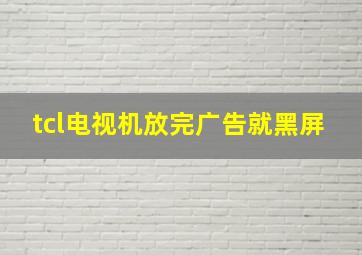 tcl电视机放完广告就黑屏